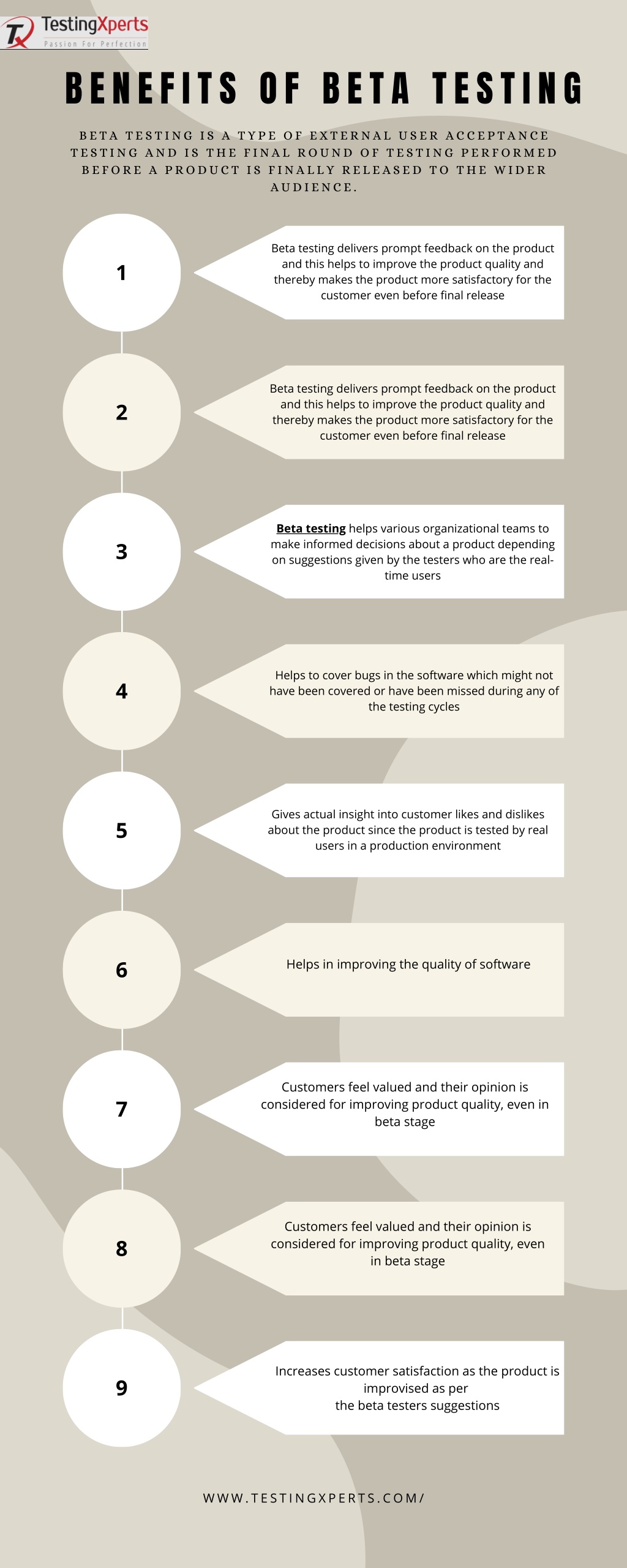 TX TestingXperts
Passion For Perfection

BENEFITS OF BETA TESTING

BETA TESTING IS A TYPE OF EXTERNAL USER ACCEPTANCE TESTING AND IS THE FINAL ROUND OF TESTING PERFORMED BEFORE A PRODUCT IS FINALLY RELEASED TO THE WIDER AUDIENCE.

1

Beta testing delivers prompt feedback on the product and this helps to improve the product quality and thereby makes the product more satisfactory for the customer even before final release

2

Beta testing delivers prompt feedback on the product and this helps to improve the product quality and thereby makes the product more satisfactory for the customer even before final release

3

Beta testing helps various organizational teams to make informed decisions about a product depending on suggestions given by the testers who are the real-time users

4

Helps to cover bugs in the software which might not have been covered or have been missed during any of the testing cycles

5

Gives actual insight into customer likes and dislikes about the product since the product is tested by real users in a production environment

6

Helps in improving the quality of software

7

Customers feel valued and their opinion is considered for improving product quality, even in beta stage

8

Customers feel valued and their opinion is considered for improving product quality, even in beta stage

9

Increases customer satisfaction as the product is improvised as per the beta testers suggestions

WWW.TESTINGXPERTS.COM/